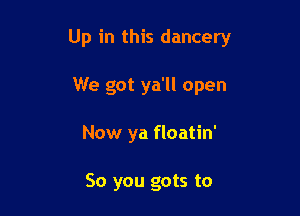 Up in this dancery

We got ya'll open

Now ya floatin'

So you gots to